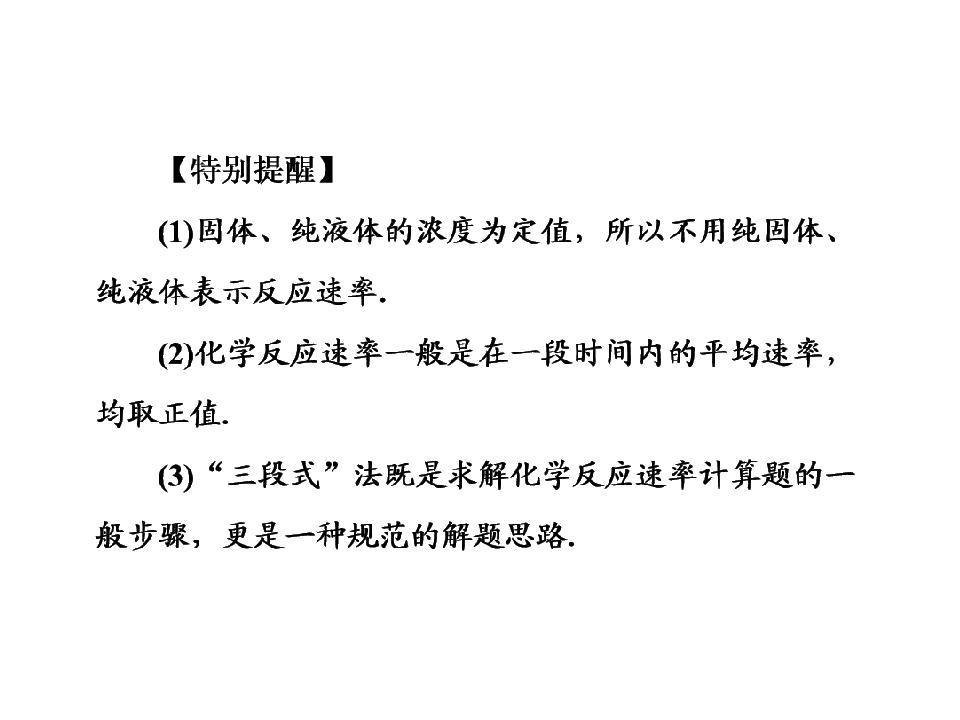 【特别提醒】

(1)固体、纯液体的浓度为定值，所以不用纯固体、纯液体表示反应速率.

(2)化学反应速率一般是在一段时间内的平均速率，均取正值.

(3)“三段式”法既是求解化学反应速率计算题的一般步骤，更是一种规范的解题思路.